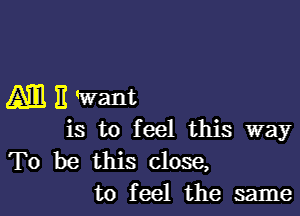 All I want
is to feel this way
To be this close,
to feel the same